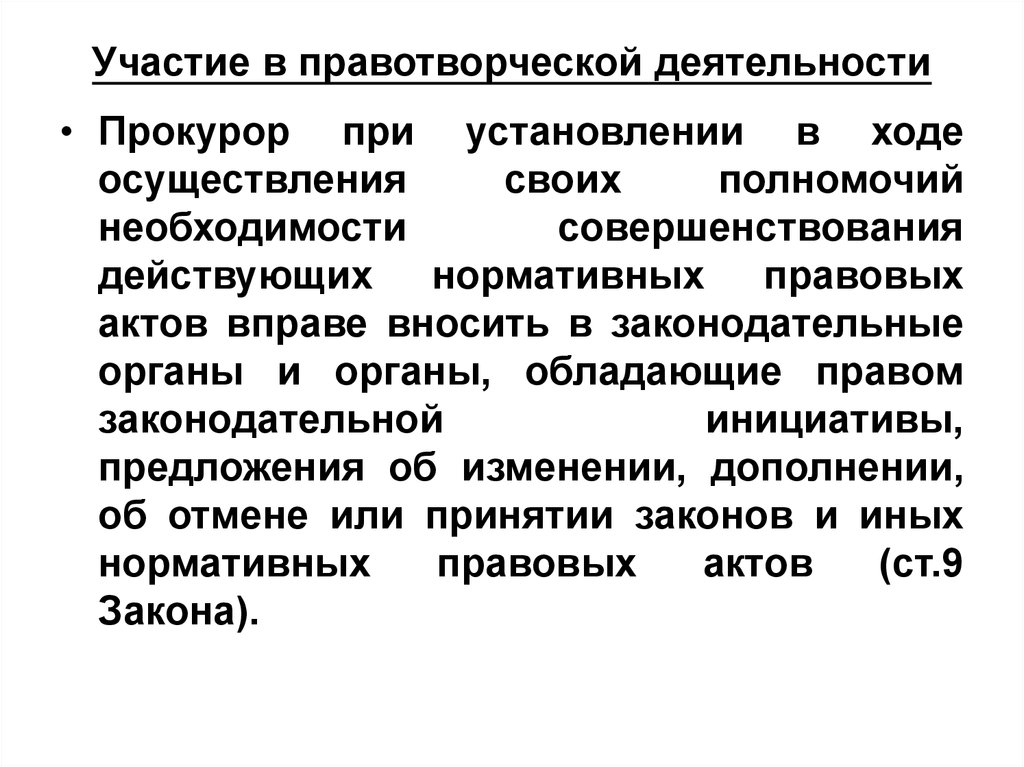 Участие в правотворческой деятельности

• Прокурор при установлении в ходе осуществления своих полномочий необходимости совершенствования действующих нормативных правовых актов вправе вносить в законодательные органы и органы, обладающие правом законодательной инициативы, предложения об изменении, дополнении, об отмене или принятии законов и иных нормативных правовых актов (ст.9 Закона).